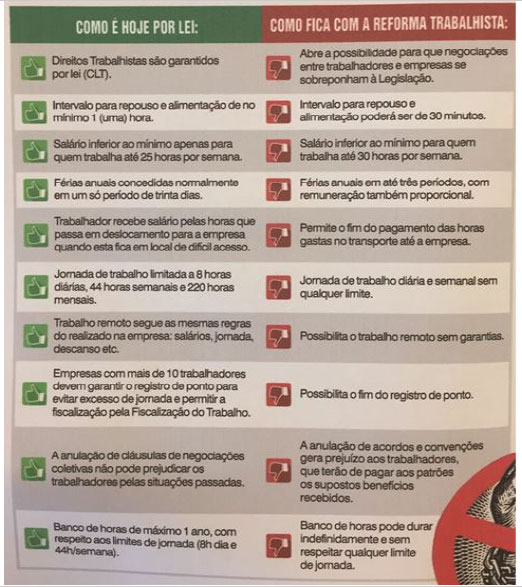 | COMO É HOJE POR LEI: | COMO FICA COM A REFORMA TRABALHISTA: |
|---|---|
| Direitos Trabalhistas são garantidos por lei (CLT). | Abre a possibilidade para que negociações entre trabalhadores e empresas se sobreponham à Legislação. |
| Intervalo para repouso e alimentação de no mínimo 1 (uma) hora. | Intervalo para repouso e alimentação poderá ser de 30 minutos. |
| Salário inferior ao mínimo apenas para quem trabalha até 25 horas por semana. | Salário inferior ao mínimo para quem trabalha até 30 horas por semana. |
| Férias anuais concedidas normalmente em um só período de trinta dias. | Férias anuais em até três períodos, com remuneração também proporcional. |
| Trabalhador recebe salário pelas horas que passa em deslocamento para a empresa quando esta fica em local de difícil acesso. | Permite o fim do pagamento das horas gastas no transporte até a empresa. |
| Jornada de trabalho limitada a 8 horas diárias, 44 horas semanais e 220 horas mensais. | Jornada de trabalho diária e semanal sem qualquer limite. |
| Trabalho remoto segue as mesmas regras do realizado na empresa: salários, jornada, descanso etc. | Possibilita o trabalho remoto sem garantias. |
| Empresas com mais de 10 trabalhadores devem garantir o registro de ponto para evitar excesso de jornada e permitir a fiscalização pela Fiscalização do Trabalho. | Possibilita o fim do registro de ponto. |
| A anulação de cláusulas de negociações coletivas não pode prejudicar os trabalhadores pelas situações passadas. | A anulação de acordos e convenções gera prejuízo aos trabalhadores, que terão de pagar aos patrões os supostos benefícios recebidos. |
| Banco de horas de máximo 1 ano, com respeito aos limites de jornada (8h dia e 44h/semana). | Banco de horas pode durar indefinidamente e sem respeitar qualquer limite de jornada. |